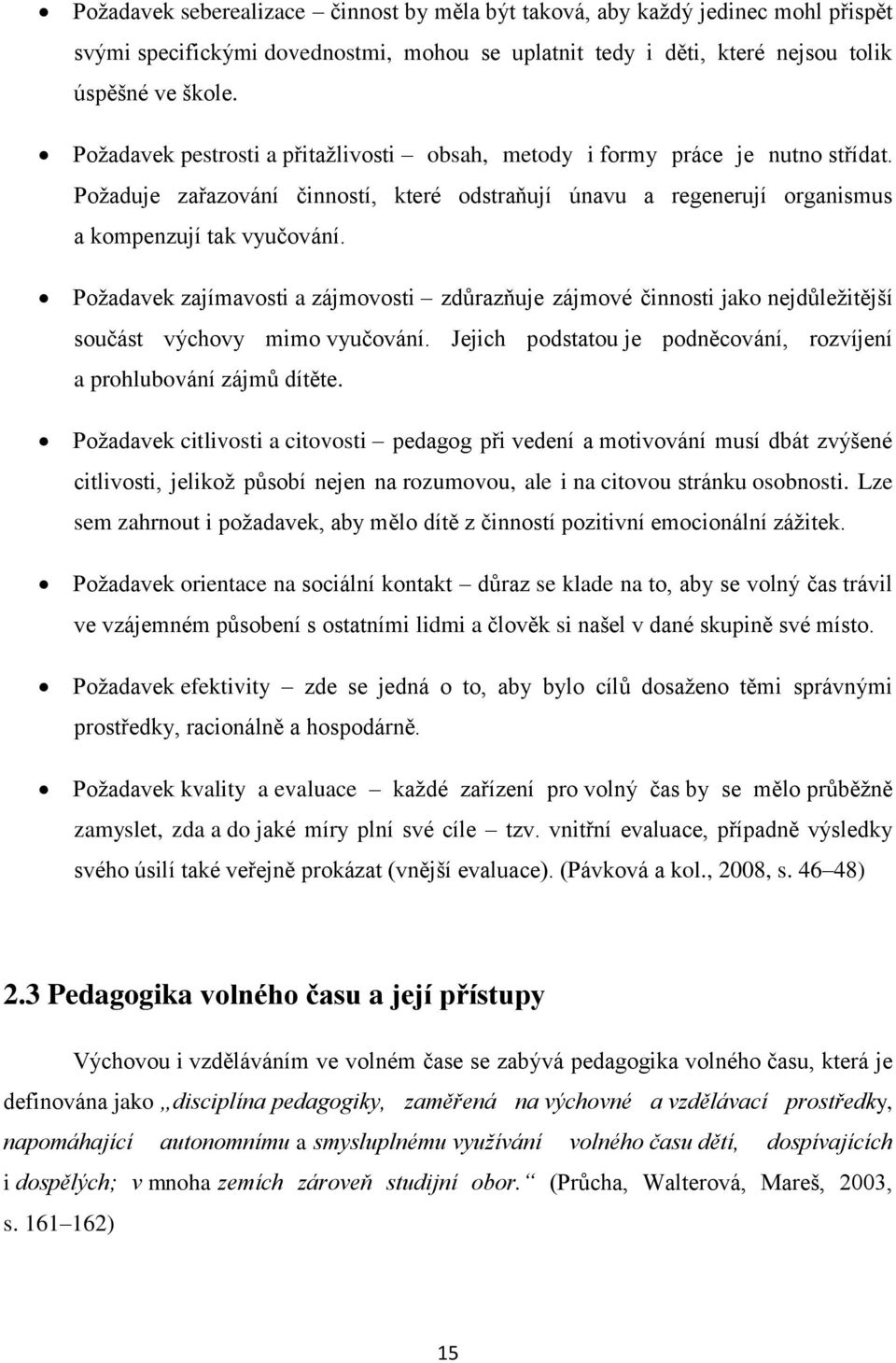 • Požadavek seberealizace – činnost by měla být taková, aby každý jedinec mohl přispět svými specifickými dovednostmi, mohou se uplatnit tedy i děti, které nejsou tolik úspěšné ve škole.

• Požadavek pestrosti a přitažlivosti – obsah, metody i formy práce je nutno střídat. Požaduje zařazování činností, které odstraňují únavu a regenerují organismus a kompenzují tak vyučování.

• Požadavek zajímavosti a zájmovosti – zdůrazňuje zájmové činnosti jako nejdůležitější součást výchovy mimo vyučování. Jejich podstatou je podněcování, rozvíjení a prohlubování zájmů dítěte.

• Požadavek citlivosti a citovosti – pedagog při vedení a motivování musí dbát zvýšené citlivosti, jelikož působí nejen na rozumovou, ale i na citovou stránku osobnosti. Lze sem zahrnout i požadavek, aby mělo dítě z činností pozitivní emocionální zážitek.

• Požadavek orientace na sociální kontakt – důraz se klade na to, aby se volný čas trávil ve vzájemném působení s ostatními lidmi a člověk si našel v dané skupině své místo.

• Požadavek efektivity – zde se jedná o to, aby bylo cílů dosaženo těmi správnými prostředky, racionálně a hospodárně.

• Požadavek kvality a evaluace – každé zařízení pro volný čas by se mělo průběžně zamyslet, zda a do jaké míry plní své cíle – tzv. vnitřní evaluace, případně výsledky svého úsilí také veřejně prokázat (vnější evaluace). (Pávková a kol., 2008, s. 46–48)

2.3 Pedagogika volného času a její přístupy

Výchovou i vzděláváním ve volném čase se zabývá pedagogika volného času, která je definována jako „disciplína pedagogiky, zaměřená na výchovné a vzdělávací prostředky, napomáhající autonomnímu a smysluplnému využívání volného času dětí, dospívajících i dospělých; v mnoha zemích zároveň studijní obor.“ (Průcha, Walterová, Mareš, 2003, s. 161–162)

15